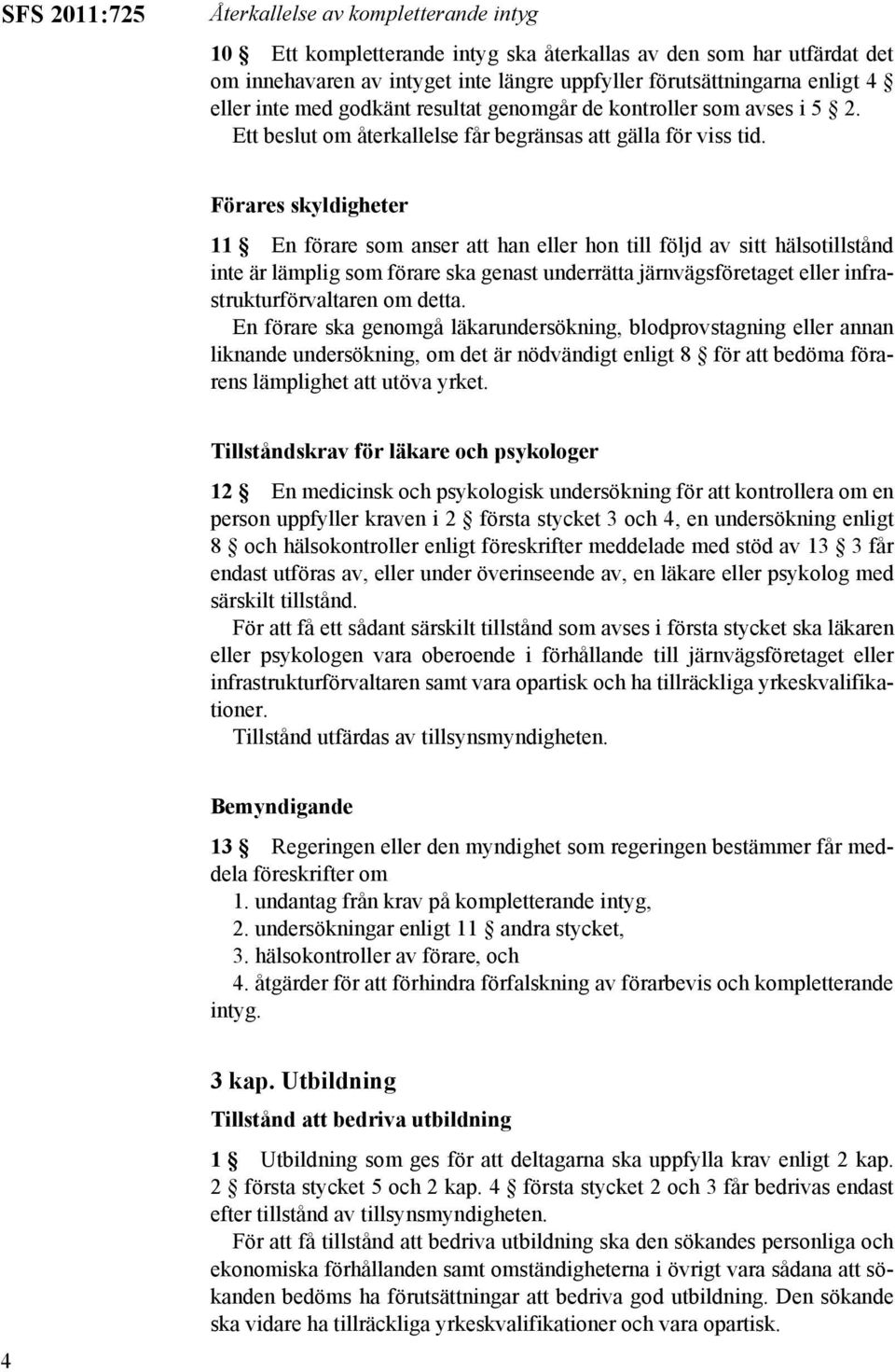 SFS 2011:725

Återkallelse av kompletterande intyg

10 § Ett kompletterande intyg ska återkallas av den som har utfärdat det om innehavaren av intyget inte längre uppfyller förutsättningarna enligt 4 § eller inte med godkänt resultat genomgår de kontroller som avses i 5 § 2. Ett beslut om återkallelse får begränsas att gälla för viss tid.

Förares skyldigheter

11 § En förare som anser att han eller hon till följd av sitt hälsotillstånd inte är lämplig som förare ska genast underrätta järnvägsföretaget eller infrastrukturförvaltaren om detta.

En förare ska genomgå läkarundersökning, blodprovstagning eller annan liknande undersökning, om det är nödvändigt enligt 8 § för att bedöma förarens lämplighet att utöva yrket.

Tillståndskrav för läkare och psykologer

12 § En medicinsk och psykologisk undersökning för att kontrollera om en person uppfyller kraven i 2 § första stycket 3 och 4, en undersökning enligt 8 § och hälsokontroller enligt föreskrifter meddelade med stöd av 13 § 3 får endast utföras av, eller under överinseende av, en läkare eller psykolog med särskilt tillstånd.

För att få ett sådant särskilt tillstånd som avses i första stycket ska läkaren eller psykologen vara oberoende i förhållande till järnvägsföretaget eller infrastrukturförvaltaren samt vara opartisk och ha tillräckliga yrkeskvalifikationer.

Tillstånd utfärdas av tillsynsmyndigheten.

Bemyndigande

13 § Regeringen eller den myndighet som regeringen bestämmer får meddela föreskrifter om

1. undantag från krav på kompletterande intyg,

2. undersökningar enligt 11 § andra stycket,

3. hälsokontroller av förare, och

4. åtgärder för att förhindra förfalskning av förarbevis och kompletterande intyg.

3 kap. Utbildning

Tillstånd att bedriva utbildning

1 § Utbildning som ges för att deltagarna ska uppfylla krav enligt 2 kap. 2 § första stycket 5 och 2 kap. 4 § första stycket 2 och 3 får bedrivas endast efter tillstånd av tillsynsmyndigheten.

För att få tillstånd att bedriva utbildning ska den sökandes personliga och ekonomiska förhållanden samt omständigheterna i övrigt vara sådana att sökanden bedöms ha förutsättningar att bedriva god utbildning. Den sökande ska vidare ha tillräckliga yrkeskvalifikationer och vara opartisk.

4